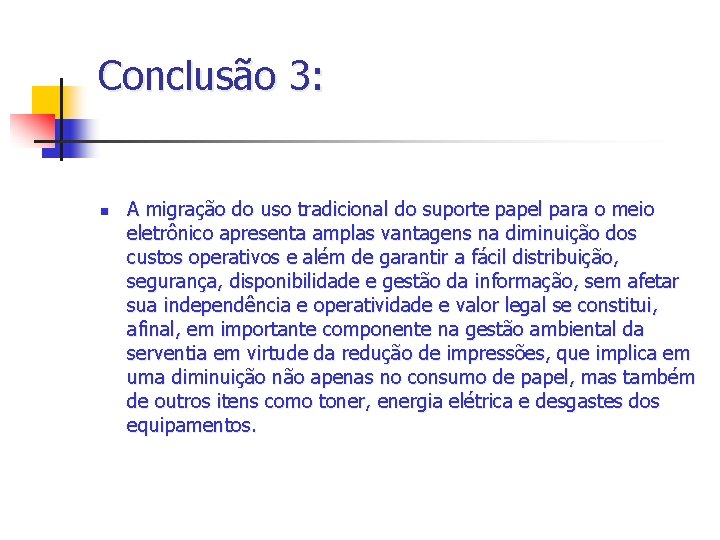 Conclusão 3:

A migração do uso tradicional do suporte papel para o meio eletrônico apresenta amplas vantagens na diminuição dos custos operativos e além de garantir a fácil distribuição, segurança, disponibilidade e gestão da informação, sem afetar sua independência e operatividade e valor legal se constitui, afinal, em importante componente na gestão ambiental da serventia em virtude da redução de impressões, que implica em uma diminuição não apenas no consumo de papel, mas também de outros itens como toner, energia elétrica e desgastes dos equipamentos.